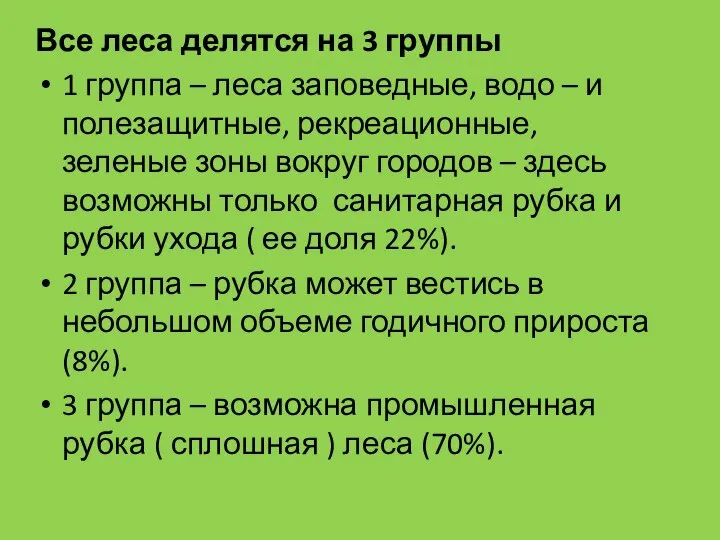 Все леса делятся на 3 группы

• 1 группа – леса заповедные, водо – и полезащитные, рекреационные, зеленые зоны вокруг городов – здесь возможны только санитарная рубка и рубки ухода ( ее доля 22%).

• 2 группа – рубка может вестись в небольшом объеме годичного прироста (8%).

• 3 группа – возможна промышленная рубка ( сплошная ) леса (70%).